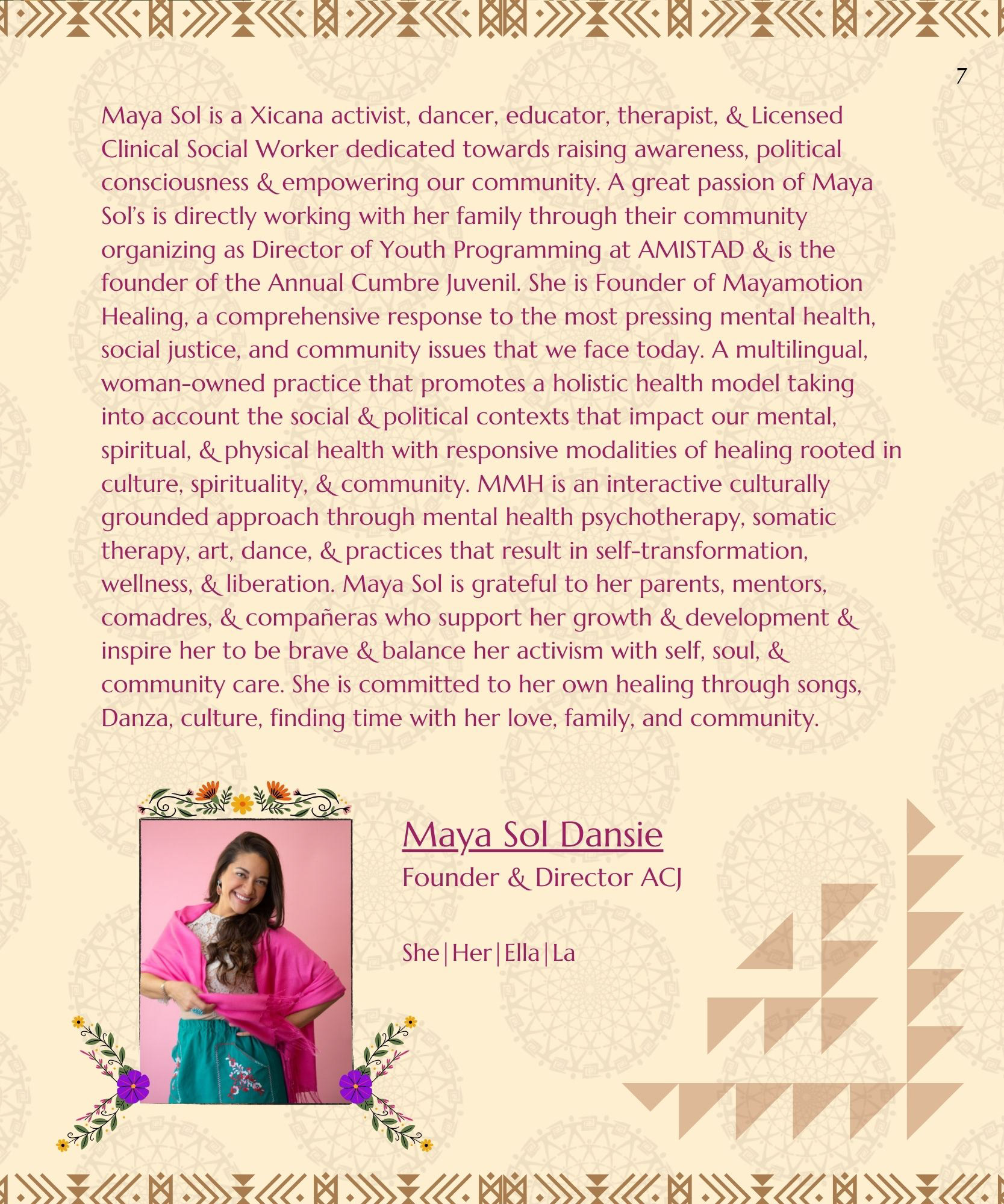 7

Maya Sol is a Xicana activist, dancer, educator, therapist, & Licensed Clinical Social Worker dedicated towards raising awareness, political consciousness & empowering our community. A great passion of Maya Sol's is directly working with her family through their community organizing as Director of Youth Programming at AMISTAD & is the founder of the Annual Cumbre Juvenil. She is Founder of Mayamotion Healing, a comprehensive response to the most pressing mental health, social justice, and community issues that we face today. A multilingual, woman-owned practice that promotes a holistic health model taking into account the social & political contexts that impact our mental, spiritual, & physical health with responsive modalities of healing rooted in culture, spirituality, & community. MMH is an interactive culturally grounded approach through mental health psychotherapy, somatic therapy, art, dance, & practices that result in self-transformation, wellness, & liberation. Maya Sol is grateful to her parents, mentors, comadres, & compañeras who support her growth & development & inspire her to be brave & balance her activism with self, soul, & community care. She is committed to her own healing through songs, Danza, culture, finding time with her love, family, and community.

Maya Sol Dansie
Founder & Director ACJ

She|Her|Ella|La